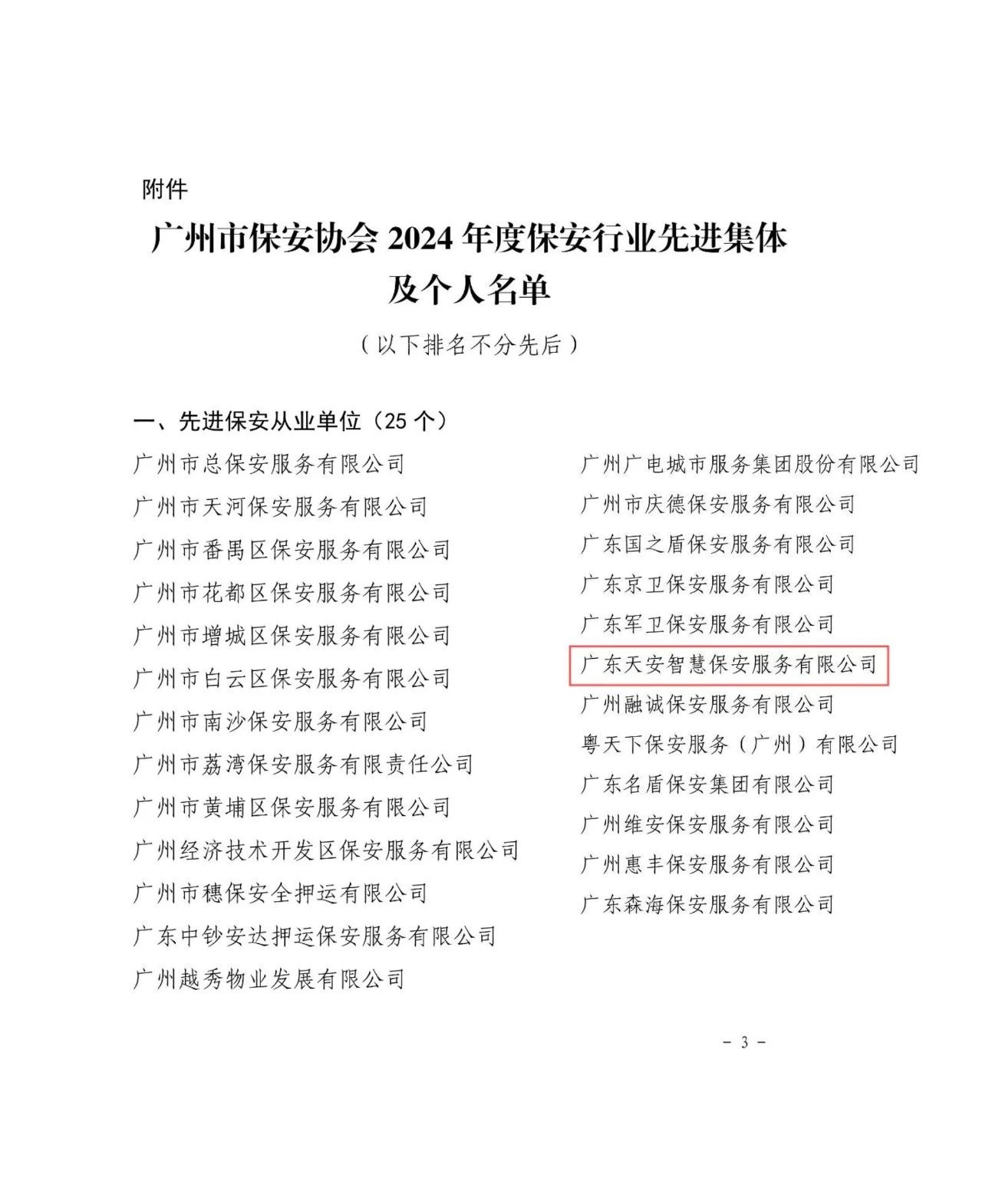 附件

广州市保安协会 2024 年度保安行业先进集体及个人名单

（以下排名不分先后）

一、先进保安从业单位（25 个）

广州市总保安服务有限公司

广州市天河保安服务有限公司

广州市番禺区保安服务有限公司

广州市花都区保安服务有限公司

广州市增城区保安服务有限公司

广州市白云区保安服务有限公司

广州市南沙保安服务有限公司

广州市荔湾保安服务有限责任公司

广州市黄埔区保安服务有限公司

广州经济技术开发区保安服务有限公司

广州市穗保安全押运有限公司

广东中钞安达押运保安服务有限公司

广州越秀物业发展有限公司

广州广电城市服务集团股份有限公司

广州市庆德保安服务有限公司

广东国之盾保安服务有限公司

广东京卫保安服务有限公司

广东军卫保安服务有限公司

广东天安智慧保安服务有限公司

广州融诚保安服务有限公司

粤天下保安服务（广州）有限公司

广东名盾保安集团有限公司

广州维安保安服务有限公司

广州惠丰保安服务有限公司

广东森海保安服务有限公司

- 3 -